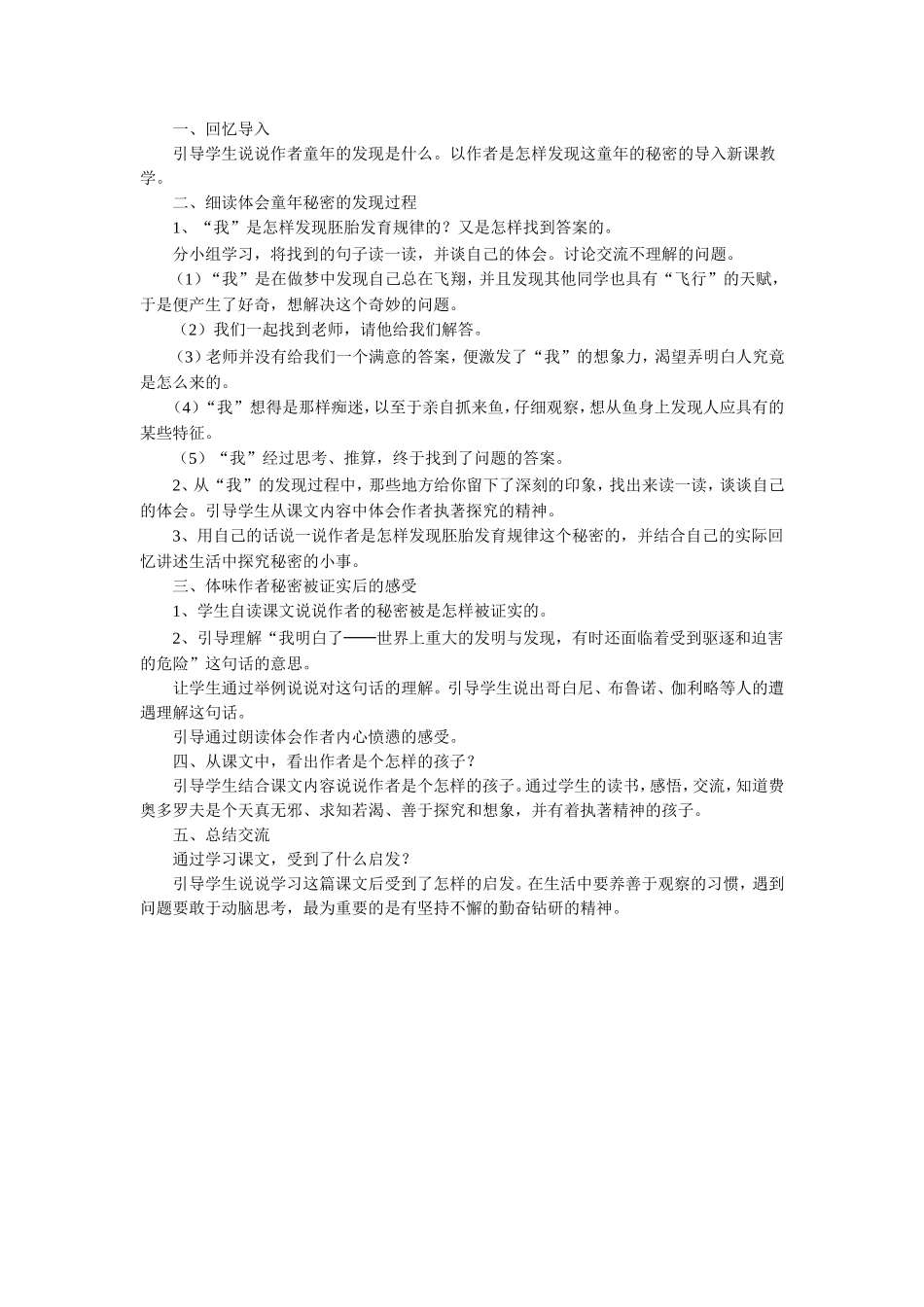 一、回忆导入

引导学生说说作者童年的发现是什么。以作者是怎样发现这童年的秘密的导入新课教学。

二、细读体会童年秘密的发现过程

1、“我”是怎样发现胚胎发育规律的？又是怎样找到答案的。

分小组学习，将找到的句子读一读，并谈自己的体会。讨论交流不理解的问题。

（1）“我”是在做梦中发现自己总在飞翔，并且发现其他同学也具有“飞行”的天赋，于是便产生了好奇，想解决这个奇妙的问题。

（2）我们一起找到老师，请他给我们解答。

（3）老师并没有给我们一个满意的答案，便激发了“我”的想象力，渴望弄明白人究竟是怎么来的。

（4）“我”想得是那样痴迷，以至于亲自抓来鱼，仔细观察，想从鱼身上发现人应具有的某些特征。

（5）“我”经过思考、推算，终于找到了问题的答案。

2、从“我”的发现过程中，那些地方给你留下了深刻的印象，找出来读一读，谈谈自己的体会。引导学生从课文内容中体会作者执著探究的精神。

3、用自己的话说一说作者是怎样发现胚胎发育规律这个秘密的，并结合自己的实际回忆讲述生活中探究秘密的小事。

三、体味作者秘密被证实后的感受

1、学生自读课文说说作者的秘密被是怎样被证实的。

2、引导理解“我明白了——世界上重大的发明与发现，有时还面临着受到驱逐和迫害的危险”这句话的意思。

让学生通过举例说说对这句话的理解。引导学生说出哥白尼、布鲁诺、伽利略等人的遭遇理解这句话。

引导通过朗读体会作者内心愤懑的感受。

四、从课文中，看出作者是个怎样的孩子？

引导学生结合课文内容说说作者是个怎样的孩子。通过学生的读书，感悟，交流，知道费奥多罗夫是个天真无邪、求知若渴、善于探究和想象，并有着执著精神的孩子。

五、总结交流

通过学习课文，受到了什么启发？

引导学生说说学习这篇课文后受到了怎样的启发。在生活中要养善于观察的习惯，遇到问题要敢于动脑思考，最为重要的是有坚持不懈的勤奋钻研的精神。